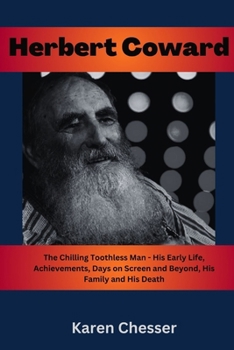 Herbert Coward

The Chilling Toothless Man - His Early Life, Achievements, Days on Screen and Beyond, His Family and His Death

Karen Chesser